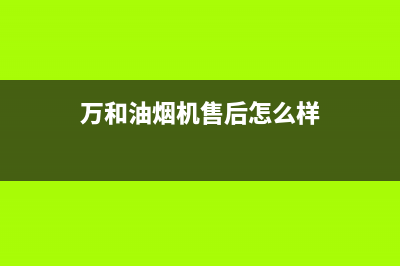 万和油烟机售后怎么样